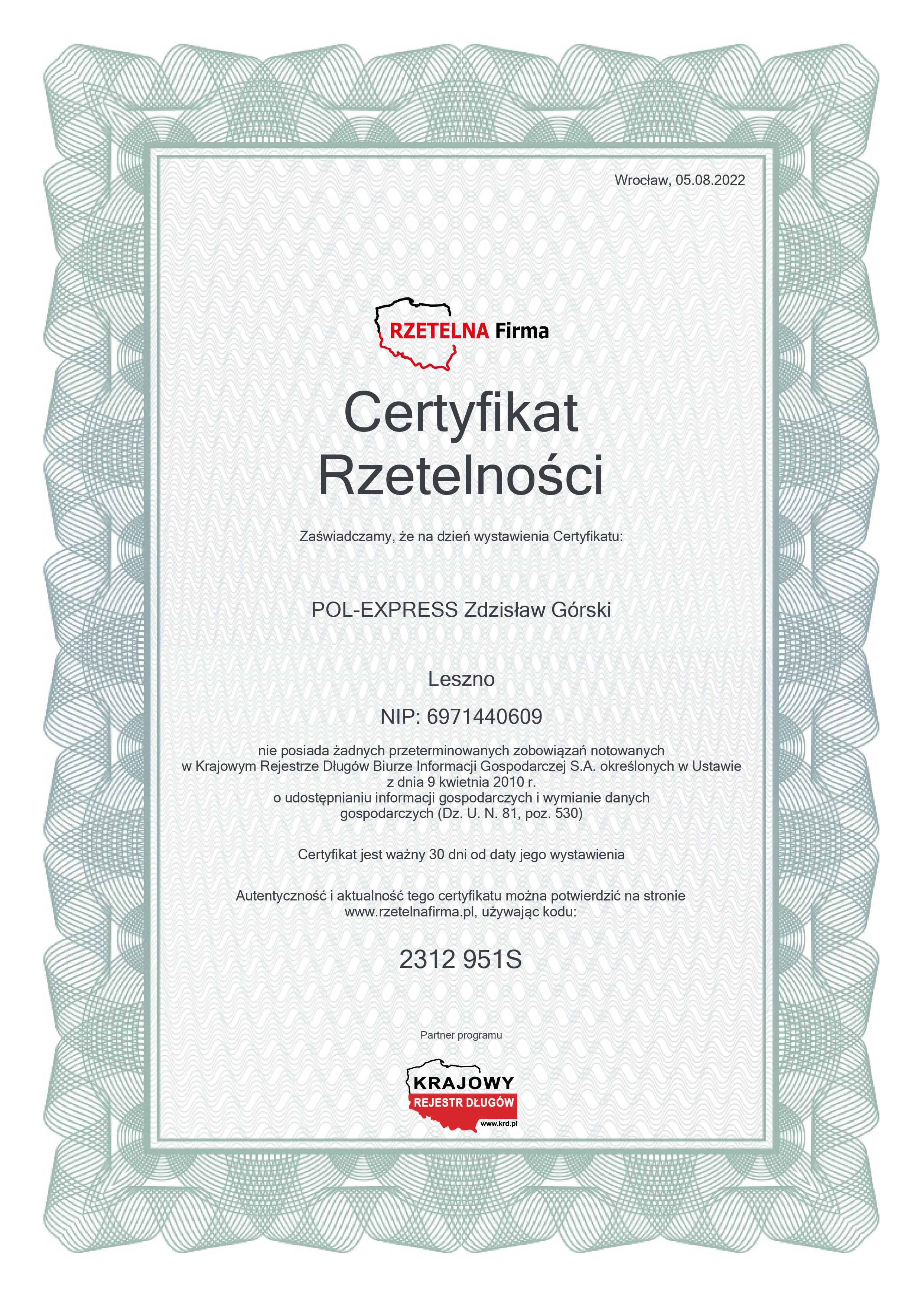 Wrocław, 05.08.2022

RZETELNA Firma

Certyfikat
Rzetelności

Zaświadczamy, że na dzień wystawienia Certyfikatu:

POL-EXPRESS Zdzisław Górski

Leszno

NIP: 6971440609

nie posiada żadnych przeterminowanych zobowiązań notowanych w Krajowym Rejestrze Długów Biurze Informacji Gospodarczej S.A. określonych w Ustawie z dnia 9 kwietnia 2010 r. o udostępnianiu informacji gospodarczych i wymianie danych gospodarczych (Dz. U. N. 81, poz. 530)

Certyfikat jest ważny 30 dni od daty jego wystawienia

Autentyczność i aktualność tego certyfikatu można potwierdzić na stronie www.rzetelnafirma.pl, używając kodu:

2312 951S

Partner programu

KRAJOWY
REJESTR DŁUGÓW
www.krd.pl